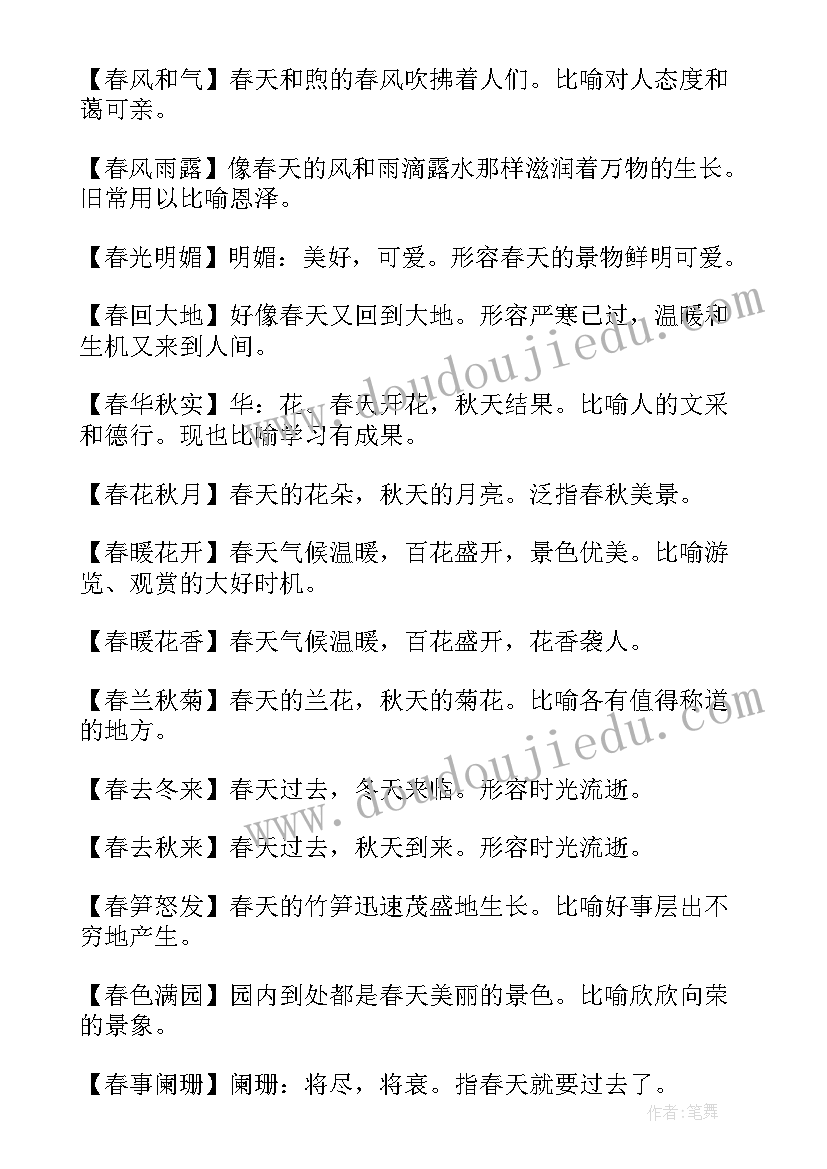 【春风和气】春天和煦的春风吹拂着人们。比喻对人态度和蔼可亲。

【春风雨露】像春天的风和雨滴露水那样滋润着万物的生长。旧常用以比喻恩泽。

【春光明媚】明媚：美好，可爱。形容春天的景物鲜明可爱。

【春回大地】好像春天又回到大地。形容严寒已过，温暖和生机又来到人间。

【春华秋实】华：花。春天开花，秋天结果。比喻人的文采和德行。现也比喻学习有成果。

【春花秋月】春天的花朵，秋天的月亮。泛指春秋美景。

【春暖花开】春天气候温暖，百花盛开，景色优美。比喻游览、观赏的大好时机。

【春暖花香】春天气候温暖，百花盛开，花香袭人。

【春兰秋菊】春天的兰花，秋天的菊花。比喻各有值得称道的地方。

【春去冬来】春天过去，冬天来临。形容时光流逝。

【春去秋来】春天过去，秋天到来。形容时光流逝。

【春笋怒发】春天的竹笋迅速茂盛地生长。比喻好事层出不穷地产生。

【春色满园】园内到处都是春天美丽的景色。比喻欣欣向荣的景象。

【春事阑珊】阑珊：将尽，将衰。指春天就要过去了。

www.doudoujiedu.com

www.doudoujiedu.com

作者：笔舞